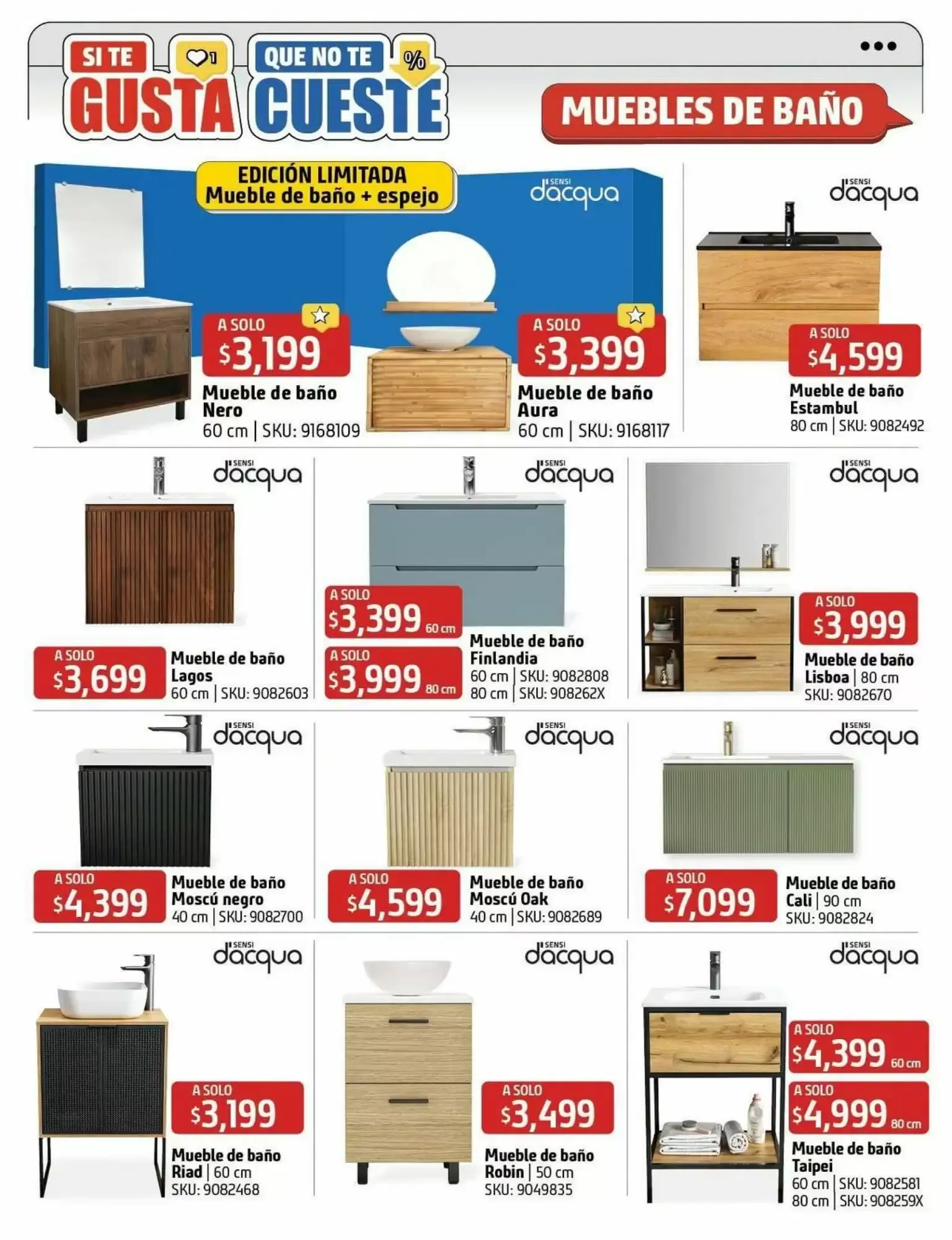 SI TE GUSTA 1 QUE NO TE CUESTE %

MUEBLES DE BAÑO

EDICIÓN LIMITADA
Mueble de baño + espejo

SENSI dacqua

A SOLO
$3,199
Mueble de baño Nero
60 cm | SKU: 9168109

A SOLO
$3,399
Mueble de baño Aura
60 cm | SKU: 9168117

SENSI dacqua
A SOLO
$4,599
Mueble de baño Estambul
80 cm | SKU: 9082492

SENSI dacqua
A SOLO
$3,699
Mueble de baño Lagos
60 cm | SKU: 9082603

SENSI dacqua
A SOLO
$3,399 60 cm
A SOLO
$3,999 80 cm
Mueble de baño Finlandia
60 cm | SKU: 9082808
80 cm | SKU: 908262X

SENSI dacqua
A SOLO
$3,999
Mueble de baño Lisboa | 80 cm
SKU: 9082670

SENSI dacqua
A SOLO
$4,399
Mueble de baño Moscú negro
40 cm | SKU: 9082700

SENSI dacqua
A SOLO
$4,599
Mueble de baño Moscú Oak
40 cm | SKU: 9082689

SENSI dacqua
A SOLO
$7,099
Mueble de baño Cali | 90 cm
SKU: 9082824

SENSI dacqua
A SOLO
$3,199
Mueble de baño Riad | 60 cm
SKU: 9082468

SENSI dacqua
A SOLO
$3,499
Mueble de baño Robin | 50 cm
SKU: 9049835

SENSI dacqua
A SOLO
$4,399 60 cm
A SOLO
$4,999 80 cm
Mueble de baño Taipei
60 cm | SKU: 9082581
80 cm | SKU: 908259X